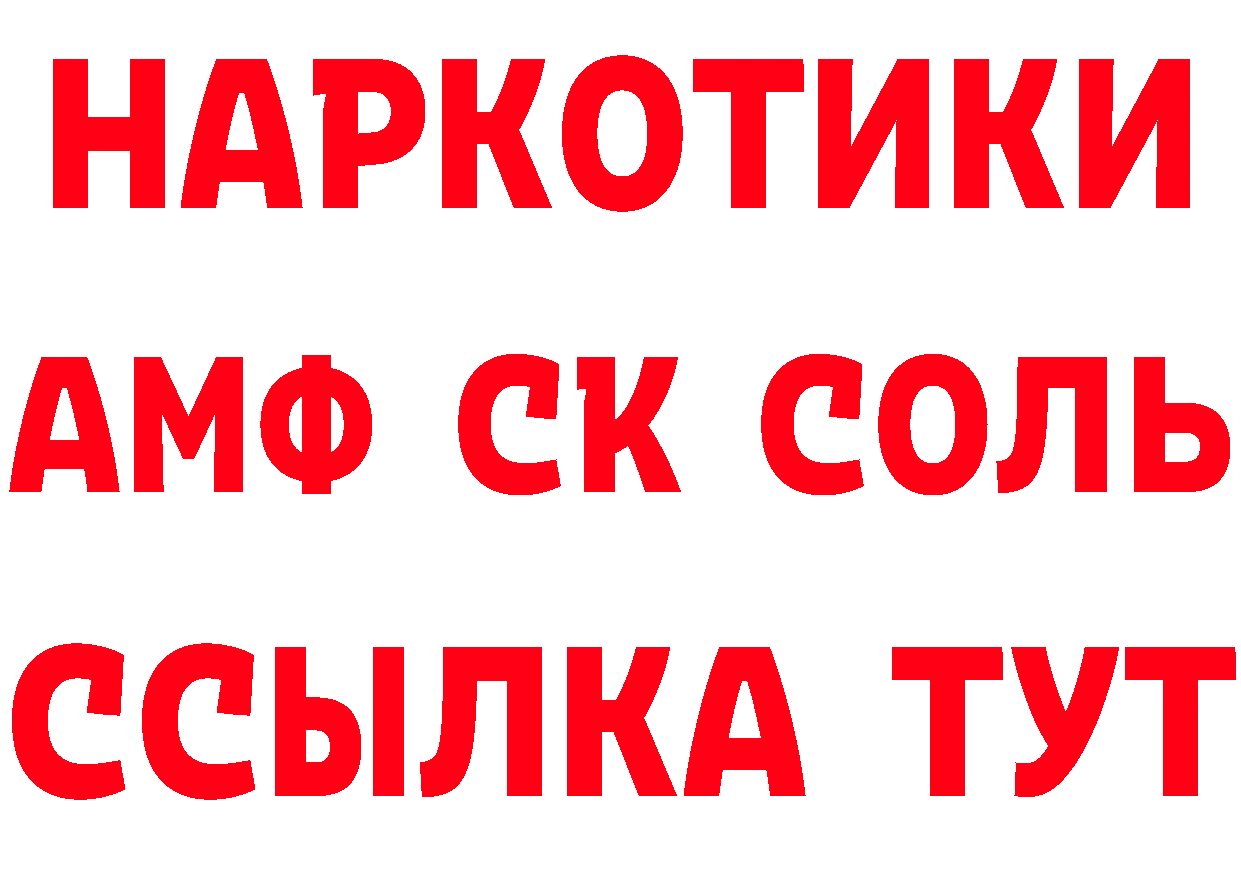 НАРКОТИКИ

АМФ СК СОЛЬ

ССЫЛКА ТУТ